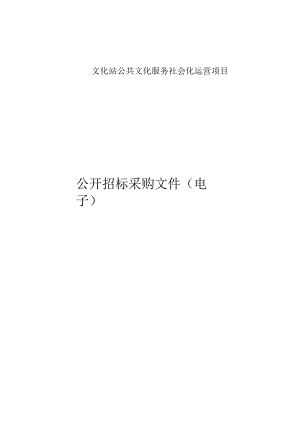 文化站公共文化服务社会化运营项目

公开招标采购文件（电子）